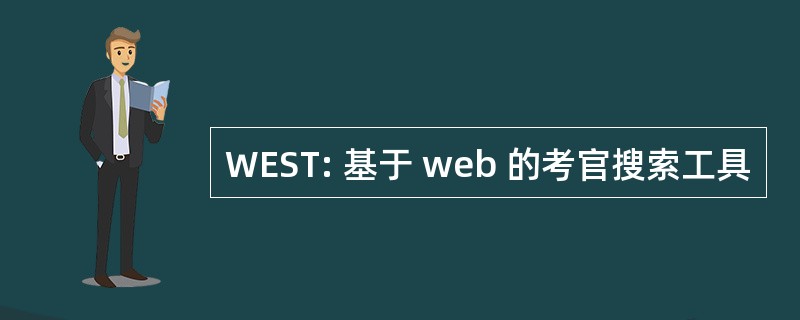 WEST: 基于 web 的考官搜索工具